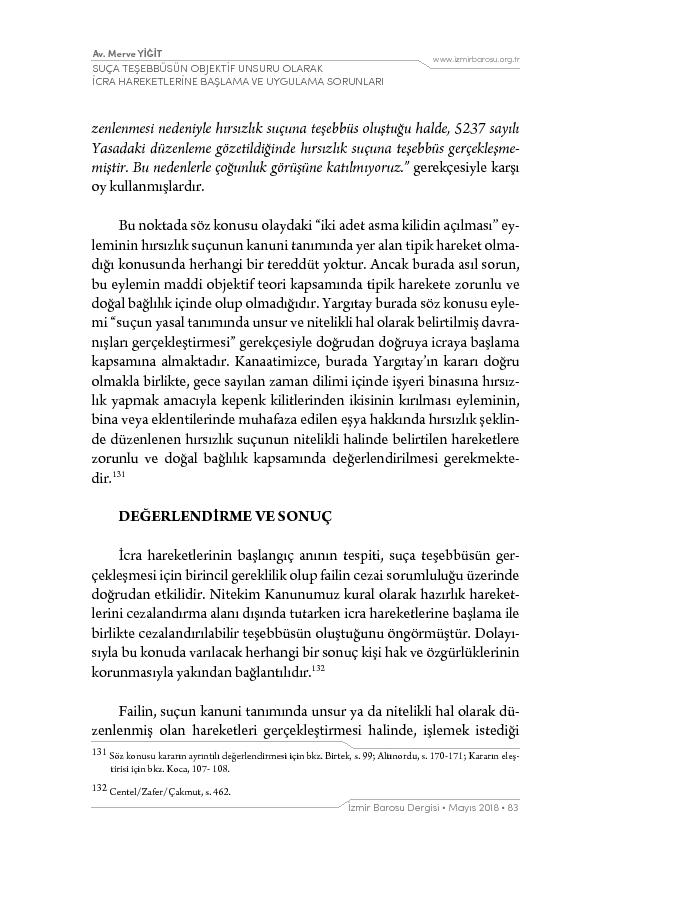 Av. Merve YİĞİT
SUÇA TEŞEBBÜSÜN OBJEKTİF UNSURU OLARAK İCRA HAREKETLERİNE BAŞLAMA VE UYGULAMA SORUNLARI

www.izmirbarosu.org.tr

zenlenmesi nedeniyle hırsızlık suçuna teşebbüs oluştuğu halde, 5237 sayılı Yasadaki düzenleme gözetildiğinde hırsızlık suçuna teşebbüs gerçekleşmemiştir. Bu nedenlerle çoğunluk görüşüne katılmıyoruz." gerekçesiyle karşı oy kullanmışlardır.

Bu noktada söz konusu olaydaki "iki adet asma kilidin açılması" eyleminin hırsızlık suçunun kanuni tanımında yer alan tipik hareket olmadığı konusunda herhangi bir tereddüt yoktur. Ancak burada asıl sorun, bu eylemin maddi objektif teori kapsamında tipik harekete zorunlu ve doğal bağlılık içinde olup olmadığıdır. Yargıtay burada söz konusu eylemi "suçun yasal tanımında unsur ve nitelikli hal olarak belirtilmiş davranışları gerçekleştirmesi" gerekçesiyle doğrudan doğruya icraya başlama kapsamına almaktadır. Kanaatimizce, burada Yargıtay'ın kararı doğru olmakla birlikte, gece sayılan zaman dilimi içinde işyeri binasına hırsızlık yapmak amacıyla kepenk kilitlerinden ikisinin kırılması eyleminin, bina veya eklentilerinde muhafaza edilen eşya hakkında hırsızlık şeklinde düzenlenen hırsızlık suçunun nitelikli halinde belirtilen hareketlere zorunlu ve doğal bağlılık kapsamında değerlendirilmesi gerekmektedir.$^{131}$

DEĞERLENDİRME VE SONUÇ

İcra hareketlerinin başlangıç anının tespiti, suça teşebbüsün gerçekleşmesi için birincil gereklilik olup failin cezai sorumluluğu üzerinde doğrudan etkilidir. Nitekim Kanunumuz kural olarak hazırlık hareketlerini cezalandırma alanı dışında tutarken icra hareketlerine başlama ile birlikte cezalandırılabilir teşebbüsün oluştuğunu öngörmüştür. Dolayısıyla bu konuda varılacak herhangi bir sonuç kişi hak ve özgürlüklerinin korunmasıyla yakından bağlantılıdır.$^{132}$

Failin, suçun kanuni tanımında unsur ya da nitelikli hal olarak düzenlenmiş olan hareketleri gerçekleştirmesi halinde, işlemek istediği

131 Söz konusu kararın ayrıntılı değerlendirmesi için bkz. Birtek, s. 99; Altınordu, s. 170-171; Kararın eleştirisi için bkz. Koca, 107- 108.

132 Centel/Zafer/Çakmut, s. 462.

İzmir Barosu Dergisi • Mayıs 2018 • 83